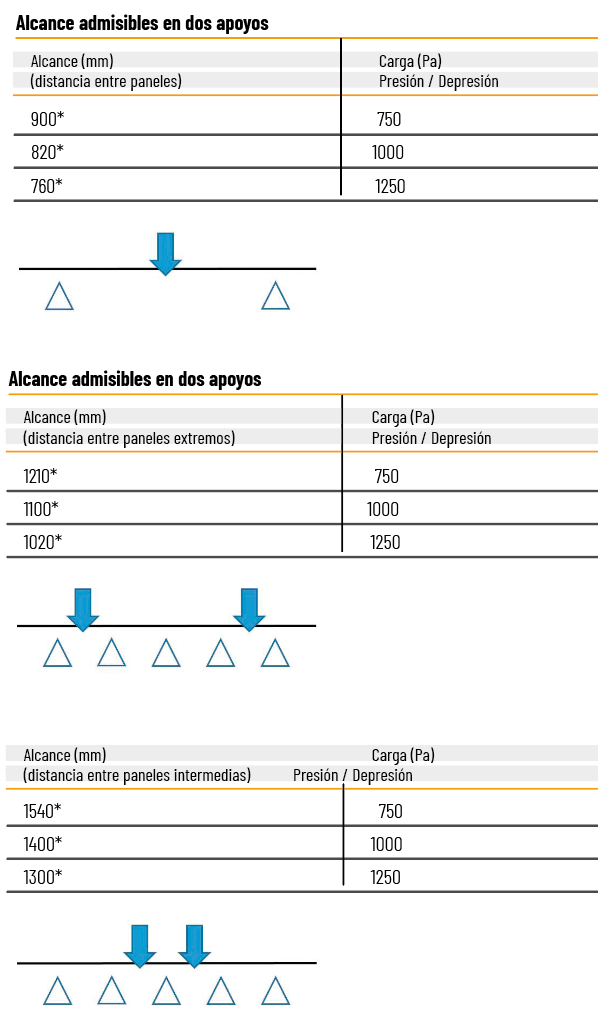 Alcance admisibles en dos apoyos

| Alcance (mm) (distancia entre paneles) | Carga (Pa) Presión / Depresión |
|---|---|
| 900* | 750 |
| 820* | 1000 |
| 760* | 1250 |

Alcance admisibles en dos apoyos

| Alcance (mm) (distancia entre paneles extremos) | Carga (Pa) Presión / Depresión |
|---|---|
| 1210* | 750 |
| 1100* | 1000 |
| 1020* | 1250 |

| Alcance (mm) (distancia entre paneles intermedias) | Carga (Pa) Presión / Depresión |
|---|---|
| 1540* | 750 |
| 1400* | 1000 |
| 1300* | 1250 |